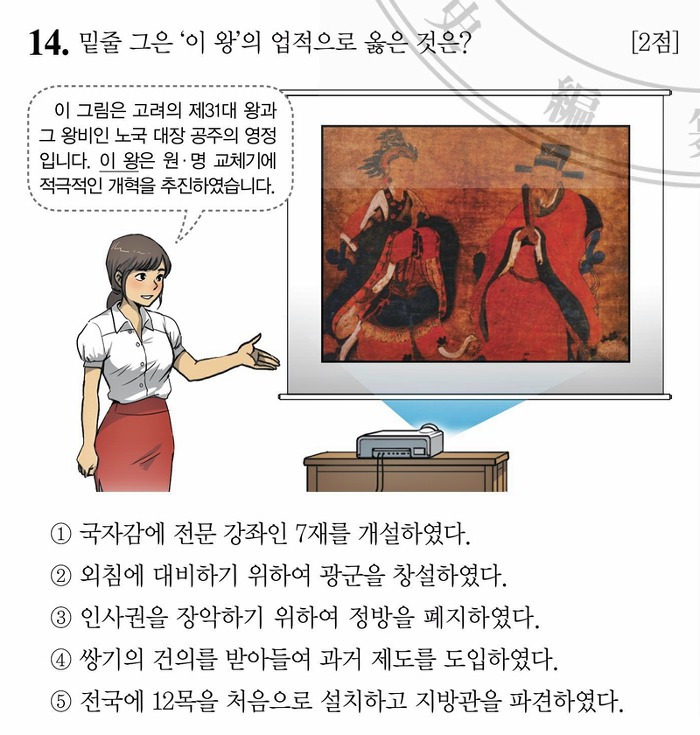 14. 밑줄 그은 '이 왕'의 업적으로 옳은 것은? [2점]

이 그림은 고려의 제31대 왕과 그 왕비인 노국 대장 공주의 영정입니다. 이 왕은 원·명 교체기에 적극적인 개혁을 추진하였습니다.

① 국자감에 전문 강좌인 7재를 개설하였다.
② 외침에 대비하기 위하여 광군을 창설하였다.
③ 인사권을 장악하기 위하여 정방을 폐지하였다.
④ 쌍기의 건의를 받아들여 과거 제도를 도입하였다.
⑤ 전국에 12목을 처음으로 설치하고 지방관을 파견하였다.